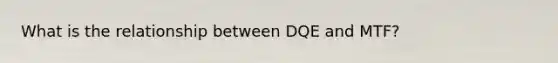 What is the relationship between DQE and MTF?